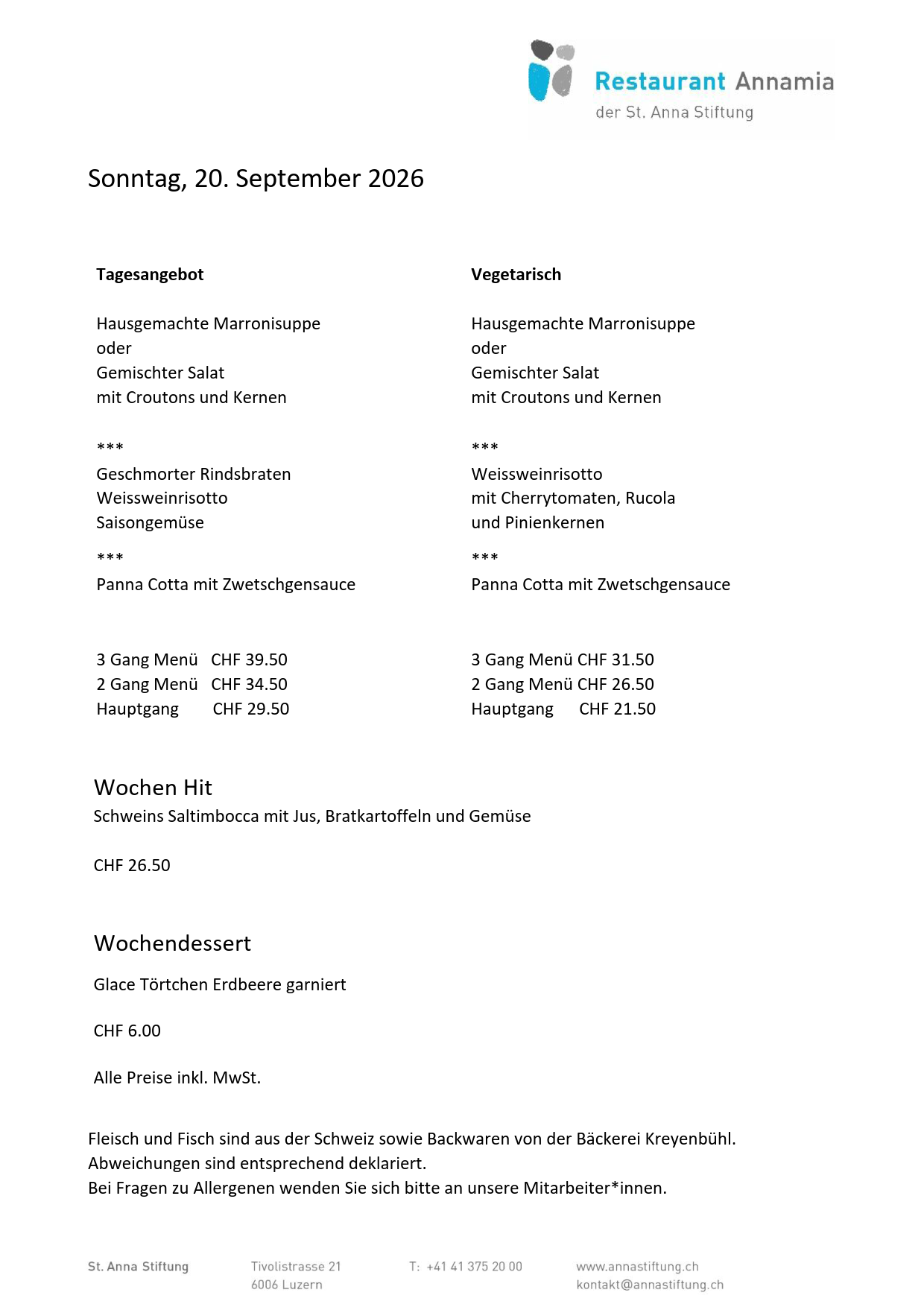 Restaurant Annamia
der St. Anna Stiftung

Sonntag, 20. September 2026

Tagesangebot

Hausgemachte Marronisuppe
oder
Gemischter Salat
mit Croutons und Kernen

***
Geschmorter Rindsbraten
Weissweinrisotto
Saisongemüse

***
Panna Cotta mit Zwetschgensauce

3 Gang Menü CHF 39.50
2 Gang Menü CHF 34.50
Hauptgang CHF 29.50

Vegetarisch

Hausgemachte Marronisuppe
oder
Gemischter Salat
mit Croutons und Kernen

***
Weissweinrisotto
mit Cherrytomaten, Rucola
und Pinienkernen

***
Panna Cotta mit Zwetschgensauce

3 Gang Menü CHF 31.50
2 Gang Menü CHF 26.50
Hauptgang CHF 21.50

Wochen Hit
Schweins Saltimbocca mit Jus, Bratkartoffeln und Gemüse

CHF 26.50

Wochendessert

Glace Törtchen Erdbeere garniert

CHF 6.00

Alle Preise inkl. MwSt.

Fleisch und Fisch sind aus der Schweiz sowie Backwaren von der Bäckerei Kreyenbühl.
Abweichungen sind entsprechend deklariert.
Bei Fragen zu Allergenen wenden Sie sich bitte an unsere Mitarbeiter*innen.

St. Anna Stiftung

Tivolistrasse 21
6006 Luzern

T: +41 41 375 20 00

www.annastiftung.ch
kontakt@annastiftung.ch